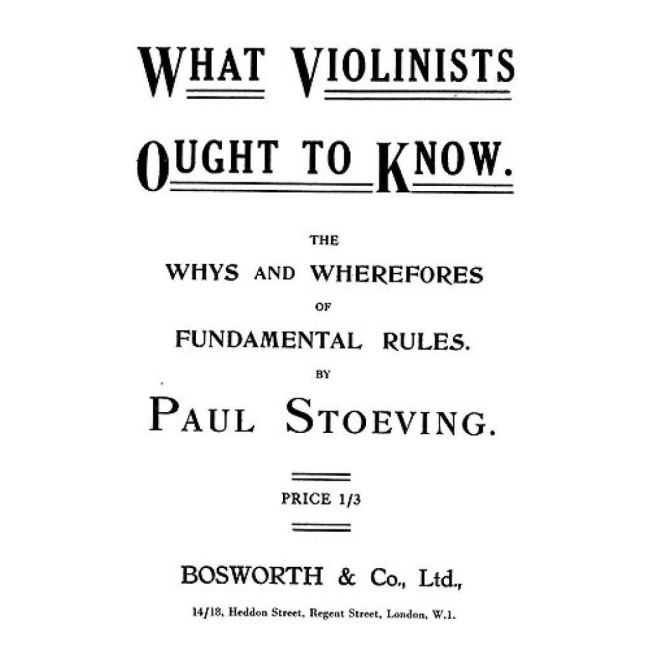 WHAT VIOLINISTS OUGHT TO KNOW.

THE
WHYS AND WHEREFORES
OF
FUNDAMENTAL RULES.
BY
PAUL STOEVING.

PRICE 1/3

BOSWORTH & Co., Ltd.,
14/18, Heddon Street, Regent Street, London, W.1.